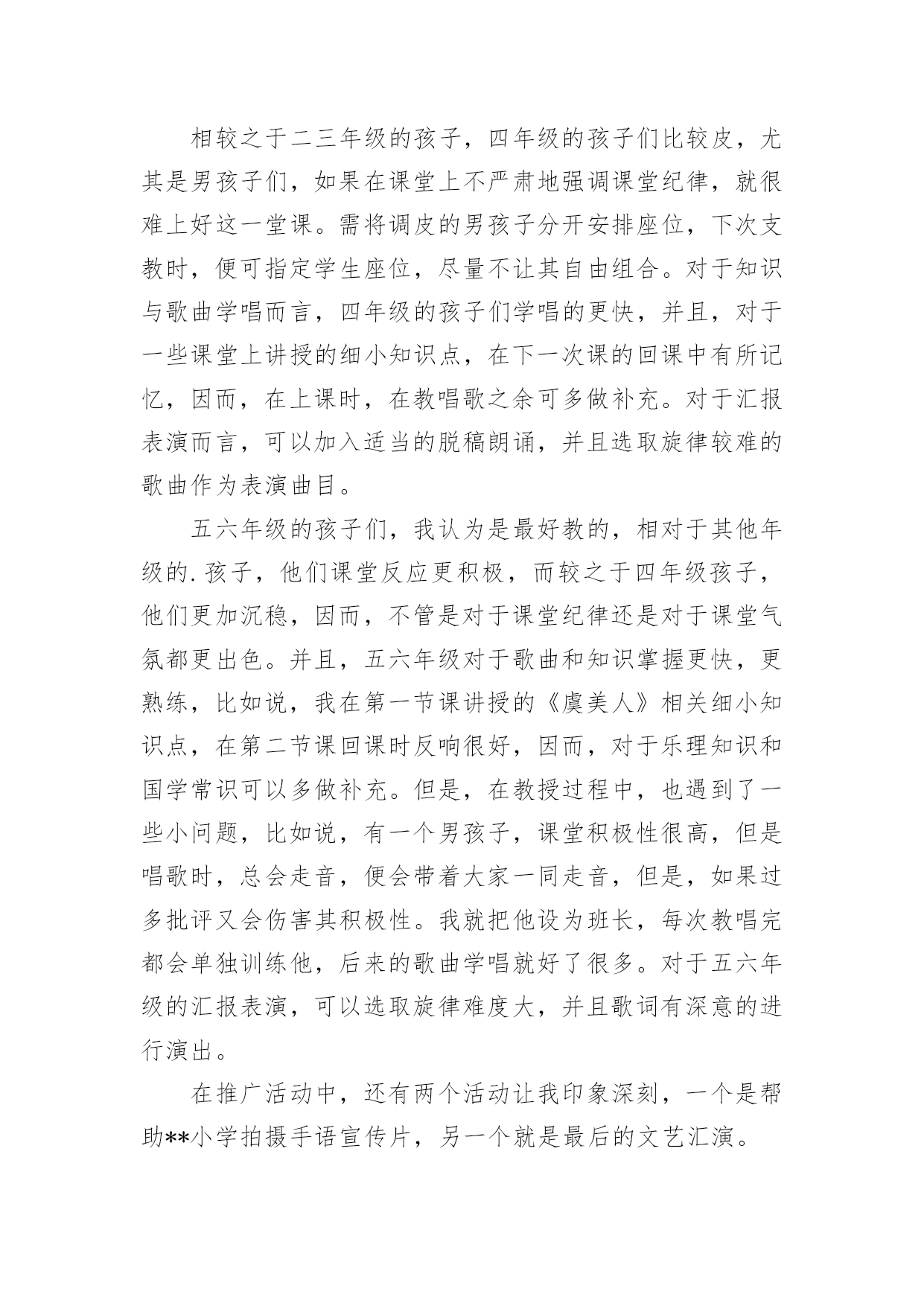 相较之于二三年级的孩子，四年级的孩子们比较皮，尤其是男孩子们，如果在课堂上不严肃地强调课堂纪律，就很难上好这一堂课。需将调皮的男孩子分开安排座位，下次支教时，便可指定学生座位，尽量不让其自由组合。对于知识与歌曲学唱而言，四年级的孩子们学唱的更快，并且，对于一些课堂上讲授的细小知识点，在下一次课的回课中有所记忆，因而，在上课时，在教唱歌之余可多做补充。对于汇报表演而言，可以加入适当的脱稿朗诵，并且选取旋律较难的歌曲作为表演曲目。

五六年级的孩子们，我认为是最好教的，相对于其他年级的.孩子，他们课堂反应更积极，而较之于四年级孩子，他们更加沉稳，因而，不管是对于课堂纪律还是对于课堂气氛都更出色。并且，五六年级对于歌曲和知识掌握更快，更熟练，比如说，我在第一节课讲授的《虞美人》相关细小知识点，在第二节课回课时反响很好，因而，对于乐理知识和国学常识可以多做补充。但是，在教授过程中，也遇到了一些小问题，比如说，有一个男孩子，课堂积极性很高，但是唱歌时，总会走音，便会带着大家一同走音，但是，如果过多批评又会伤害其积极性。我就把他设为班长，每次教唱完都会单独训练他，后来的歌曲学唱就好了很多。对于五六年级的汇报表演，可以选取旋律难度大，并且歌词有深意的进行演出。

在推广活动中，还有两个活动让我印象深刻，一个是帮助**小学拍摄手语宣传片，另一个就是最后的文艺汇演。